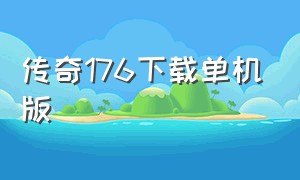 传奇176下载单机版